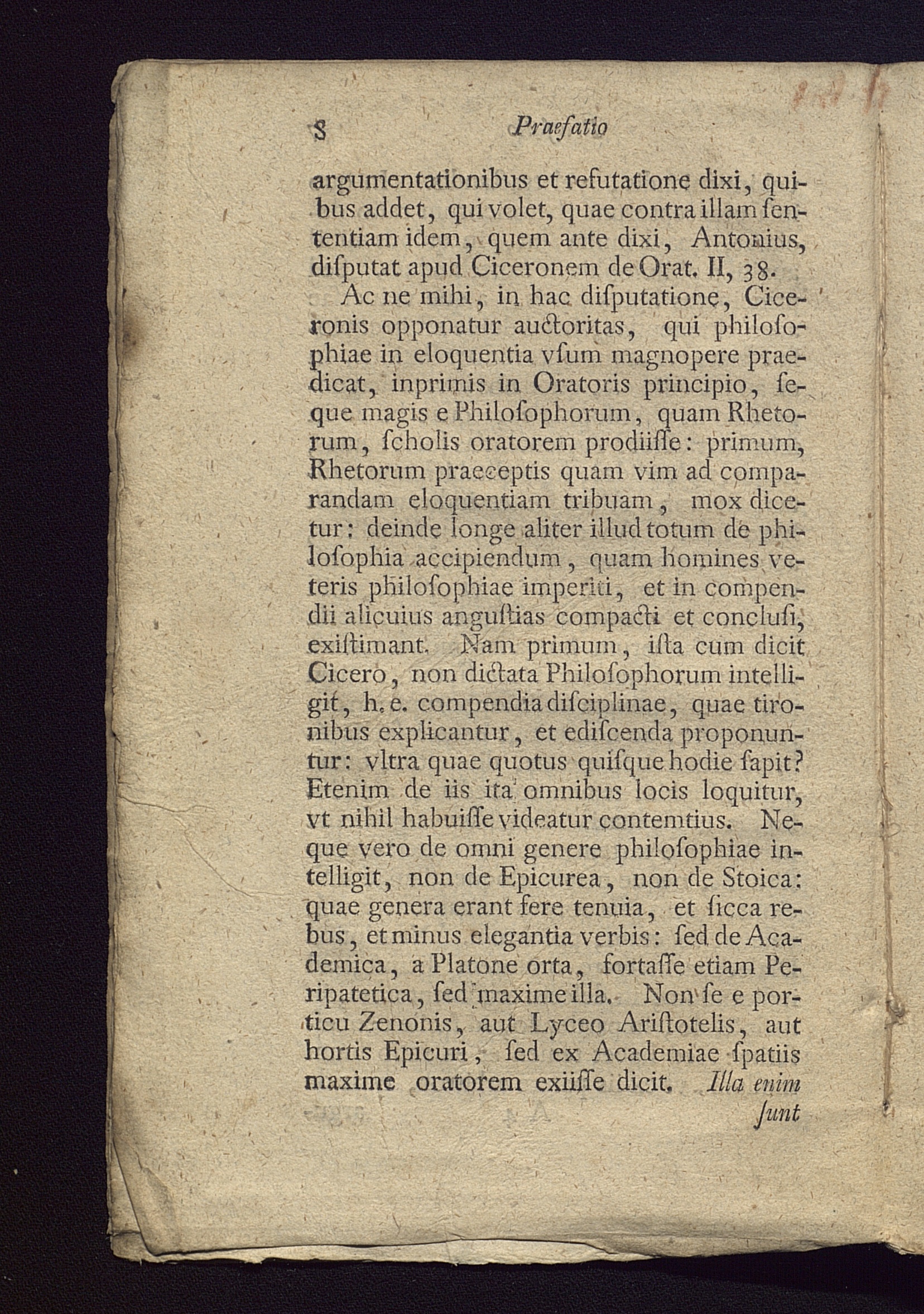 8 Praefatio

argumentationibus et refutatione dixi, quibus addet, qui volet, quae contra illam ſententiam idem, quem ante dixi, Antonius, diſputat apud Ciceronem de Orat. II, 38.

Ac ne mihi, in hac diſputatione, Ciceronis opponatur auctoritas, qui philoſophiae in eloquentia vſum magnopere praedicat, inprimis in Oratoris principio, ſeque magis e Philoſophorum, quam Rhetorum, ſcholis oratorem prodiiſſe: primum, Rhetorum praeceptis quam vim ad comparandam eloquentiam tribuam, mox dicetur: deinde longe aliter illud totum de philoſophia accipiendum, quam homines veteris philoſophiae imperiti, et in compendii alicuius anguſtias compacti et concluſi, exiſtimant. Nam primum, iſta cum dicit Cicero, non dictata Philoſophorum intelligit, h. e. compendia diſciplinae, quae tironibus explicantur, et ediſcenda proponuntur: vltra quae quotus quiſque hodie ſapit? Etenim de iis ita omnibus locis loquitur, vt nihil habuiſſe videatur contemtius. Neque vero de omni genere philoſophiae intelligit, non de Epicurea, non de Stoica: quae genera erant fere tenuia, et ſicca rebus, et minus elegantia verbis: ſed de Academica, a Platone orta, fortaſſe etiam Peripatetica, ſed maxime illa. Non ſe e porticu Zenonis, aut Lyceo Ariſtotelis, aut hortis Epicuri, ſed ex Academiae ſpatiis maxime oratorem exiiſſe dicit. Illa enim ſunt